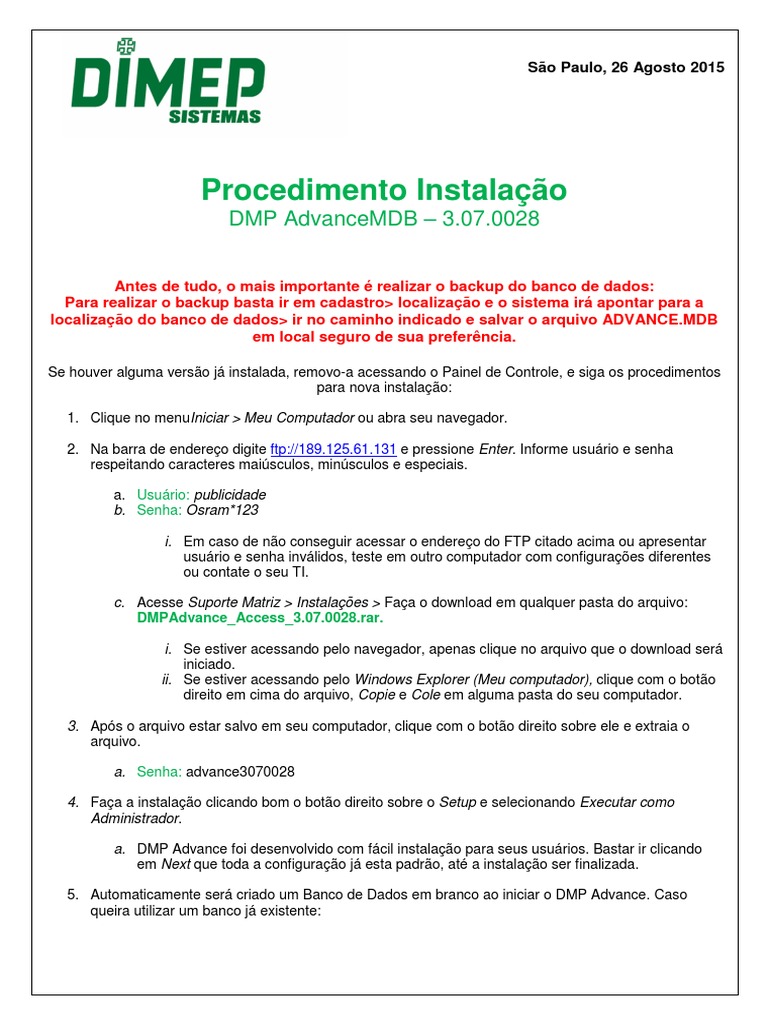 DIMEP
SISTEMAS

São Paulo, 26 Agosto 2015

Procedimento Instalação
DMP AdvanceMDB – 3.07.0028

Antes de tudo, o mais importante é realizar o backup do banco de dados:
Para realizar o backup basta ir em cadastro> localização e o sistema irá apontar para a localização do banco de dados> ir no caminho indicado e salvar o arquivo ADVANCE.MDB em local seguro de sua preferência.

Se houver alguma versão já instalada, removo-a acessando o Painel de Controle, e siga os procedimentos para nova instalação:

1. Clique no menuIniciar > Meu Computador ou abra seu navegador.

2. Na barra de endereço digite ftp://189.125.61.131 e pressione Enter. Informe usuário e senha respeitando caracteres maiúsculos, minúsculos e especiais.

a. Usuário: publicidade
b. Senha: Osram*123

i. Em caso de não conseguir acessar o endereço do FTP citado acima ou apresentar usuário e senha inválidos, teste em outro computador com configurações diferentes ou contate o seu TI.

c. Acesse Suporte Matriz > Instalações > Faça o download em qualquer pasta do arquivo: DMPAdvance_Access_3.07.0028.rar.

i. Se estiver acessando pelo navegador, apenas clique no arquivo que o download será iniciado.
ii. Se estiver acessando pelo Windows Explorer (Meu computador), clique com o botão direito em cima do arquivo, Copie e Cole em alguma pasta do seu computador.

3. Após o arquivo estar salvo em seu computador, clique com o botão direito sobre ele e extraia o arquivo.

a. Senha: advance3070028

4. Faça a instalação clicando bom o botão direito sobre o Setup e selecionando Executar como Administrador.

a. DMP Advance foi desenvolvido com fácil instalação para seus usuários. Bastar ir clicando em Next que toda a configuração já esta padrão, até a instalação ser finalizada.

5. Automaticamente será criado um Banco de Dados em branco ao iniciar o DMP Advance. Caso queira utilizar um banco já existente: